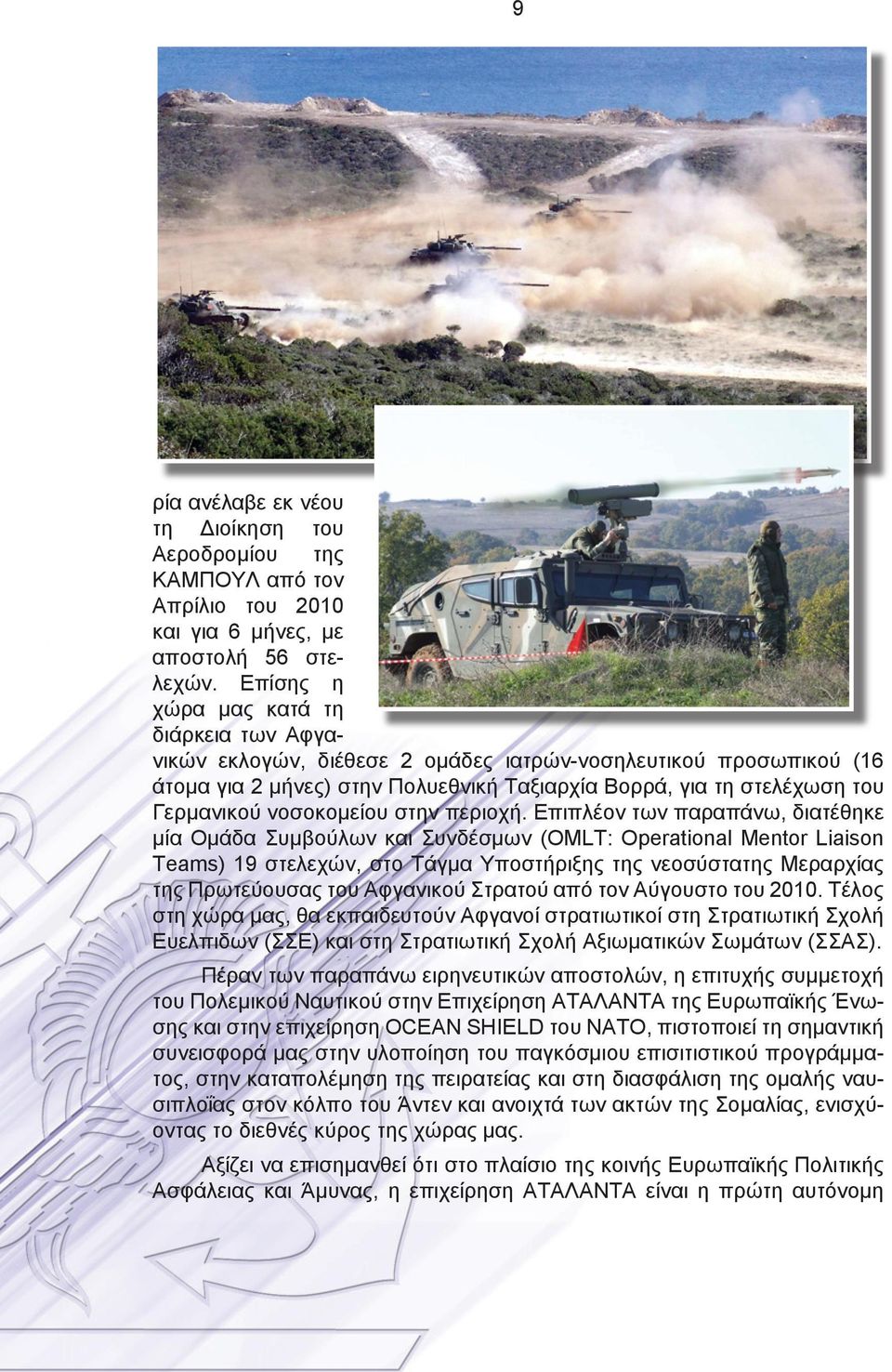 9

ρία ανέλαβε εκ νέου τη Διοίκηση του Αεροδρομίου της ΚΑΜΠΟΥΛ από τον Απρίλιο του 2010 και για 6 μήνες, με αποστολή 56 στελεχών. Επίσης η χώρα μας κατά τη διάρκεια των Αφγανικών εκλογών, διέθεσε 2 ομάδες ιατρών-νοσηλευτικού προσωπικού (16 άτομα για 2 μήνες) στην Πολυεθνική Ταξιαρχία Βορρά, για τη στελέχωση του Γερμανικού νοσοκομείου στην περιοχή. Επιπλέον των παραπάνω, διατέθηκε μία Ομάδα Συμβούλων και Συνδέσμων (OMLT: Operational Mentor Liaison Teams) 19 στελεχών, στο Τάγμα Υποστήριξης της νεοσύστατης Μεραρχίας της Πρωτεύουσας του Αφγανικού Στρατού από τον Αύγουστο του 2010. Τέλος στη χώρα μας, θα εκπαιδευτούν Αφγανοί στρατιωτικοί στη Στρατιωτική Σχολή Ευελπίδων (ΣΣΕ) και στη Στρατιωτική Σχολή Αξιωματικών Σωμάτων (ΣΣΑΣ).

Πέραν των παραπάνω ειρηνευτικών αποστολών, η επιτυχής συμμετοχή του Πολεμικού Ναυτικού στην Επιχείρηση ΑΤΑΛΑΝΤΑ της Ευρωπαϊκής Ένωσης και στην επιχείρηση OCEAN SHIELD του ΝΑΤΟ, πιστοποιεί τη σημαντική συνεισφορά μας στην υλοποίηση του παγκόσμιου επισιτιστικού προγράμματος, στην καταπολέμηση της πειρατείας και στη διασφάλιση της ομαλής ναυσιπλοΐας στον κόλπο του Άντεν και ανοιχτά των ακτών της Σομαλίας, ενισχύοντας το διεθνές κύρος της χώρας μας.

Αξίζει να επισημανθεί ότι στο πλαίσιο της κοινής Ευρωπαϊκής Πολιτικής Ασφάλειας και Άμυνας, η επιχείρηση ΑΤΑΛΑΝΤΑ είναι η πρώτη αυτόνομη